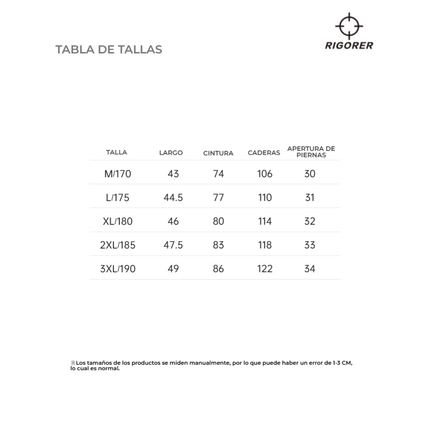 TABLA DE TALLAS

RIGORER

| TALLA | LARGO | CINTURA | CADERAS | APERTURA DE PIERNAS |
|---|---|---|---|---|
| M/170 | 43 | 74 | 106 | 30 |
| L/175 | 44.5 | 77 | 110 | 31 |
| XL/180 | 46 | 80 | 114 | 32 |
| 2XL/185 | 47.5 | 83 | 118 | 33 |
| 3XL/190 | 49 | 86 | 122 | 34 |

※Los tamaños de los productos se miden manualmente, por lo que puede haber un error de 1-3 CM, lo cual es normal.